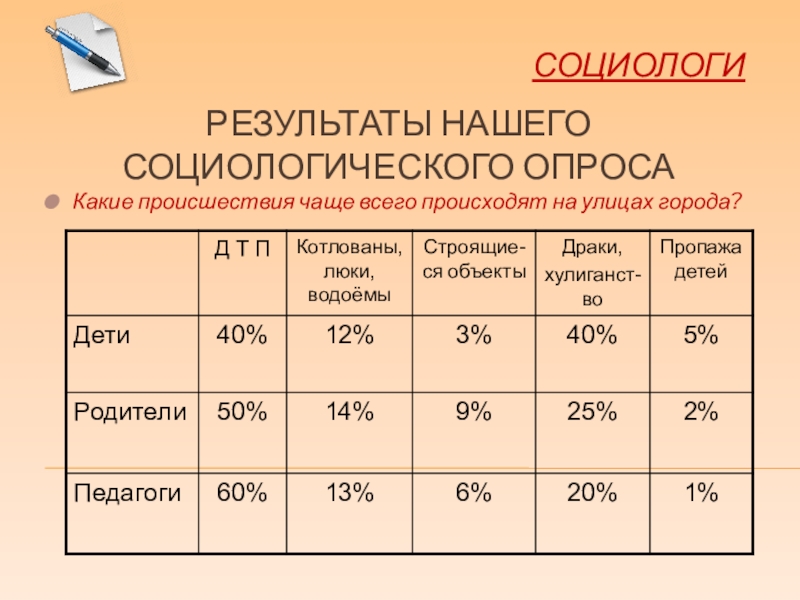 СОЦИОЛОГИ

РЕЗУЛЬТАТЫ НАШЕГО СОЦИОЛОГИЧЕСКОГО ОПРОСА

Какие происшествия чаще всего происходят на улицах города?

| | Д Т П | Котлованы, люки, водоёмы | Строящиеся объекты | Драки, хулиганство | Пропажа детей |
|---|---|---|---|---|---|
| Дети | 40% | 12% | 3% | 40% | 5% |
| Родители | 50% | 14% | 9% | 25% | 2% |
| Педагоги | 60% | 13% | 6% | 20% | 1% |